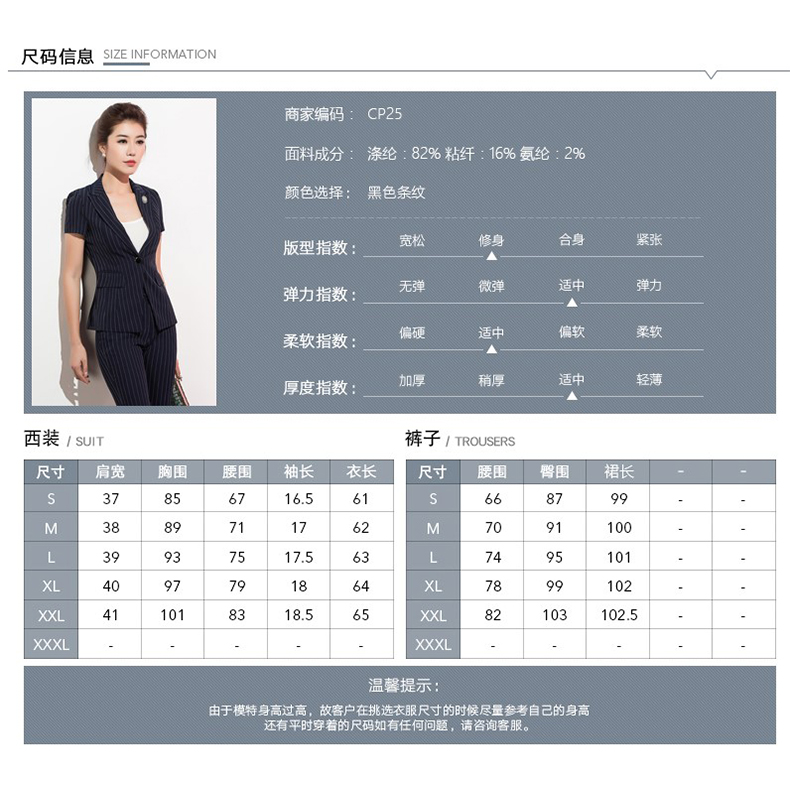 尺码信息 SIZE INFORMATION

商家编码： CP25

面料成分： 涤纶：82% 粘纤：16% 氨纶：2%

颜色选择： 黑色条纹

版型指数： 宽松 修身 合身 紧张

弹力指数： 无弹 微弹 适中 弹力

柔软指数： 偏硬 适中 偏软 柔软

厚度指数： 加厚 稍厚 适中 轻薄

西装 / SUIT

| 尺寸 | 肩宽 | 胸围 | 腰围 | 袖长 | 衣长 |
|---|---|---|---|---|---|
| S | 37 | 85 | 67 | 16.5 | 61 |
| M | 38 | 89 | 71 | 17 | 62 |
| L | 39 | 93 | 75 | 17.5 | 63 |
| XL | 40 | 97 | 79 | 18 | 64 |
| XXL | 41 | 101 | 83 | 18.5 | 65 |
| XXXL | - | - | - | - | - |

裤子 / TROUSERS

| 尺寸 | 腰围 | 臀围 | 裙长 | - | - |
|---|---|---|---|---|---|
| S | 66 | 87 | 99 | - | - |
| M | 70 | 91 | 100 | - | - |
| L | 74 | 95 | 101 | - | - |
| XL | 78 | 99 | 102 | - | - |
| XXL | 82 | 103 | 102.5 | - | - |
| XXXL | - | - | - | - | - |

温馨提示：

由于模特身高过高，故客户在挑选衣服尺寸的时候尽量参考自己的身高
还有平时穿着的尺码如有任何问题，请咨询客服。